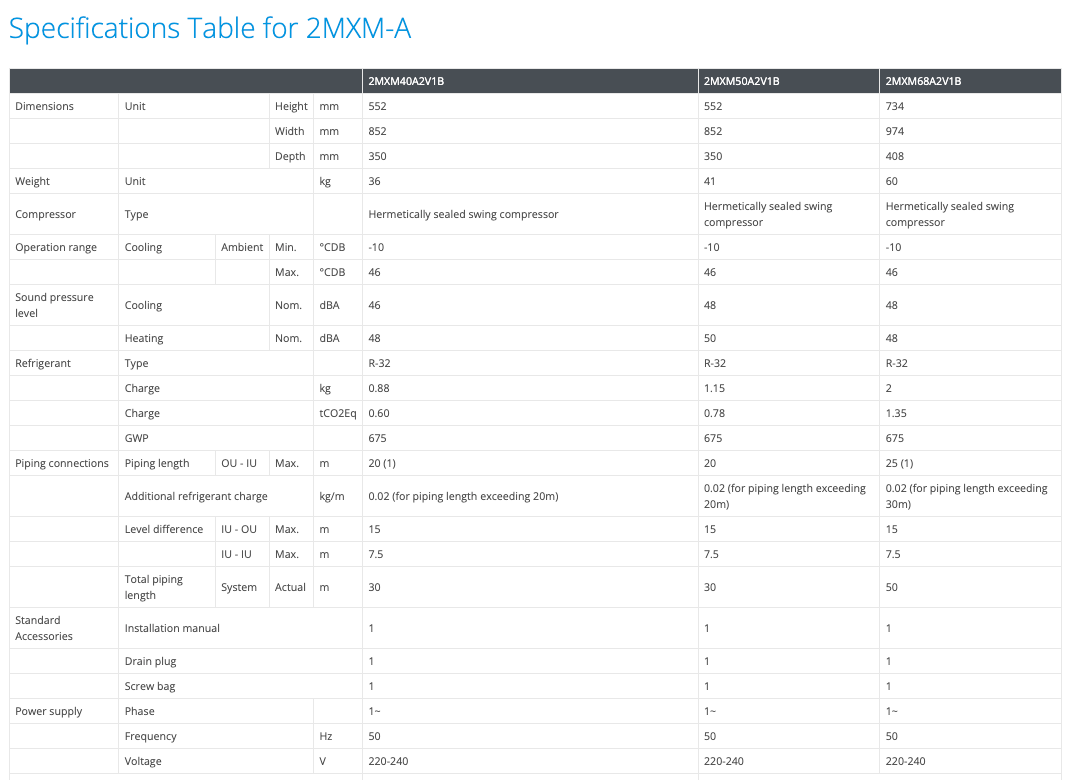 Specifications Table for 2MXM-A

| | | | | | 2MXM40A2V1B | 2MXM50A2V1B | 2MXM68A2V1B |
|---|---|---|---|---|---|---|---|
| Dimensions | Unit | | Height | mm | 552 | 552 | 734 |
| | | | Width | mm | 852 | 852 | 974 |
| | | | Depth | mm | 350 | 350 | 408 |
| Weight | Unit | | | kg | 36 | 41 | 60 |
| Compressor | Type | | | | Hermetically sealed swing compressor | Hermetically sealed swing compressor | Hermetically sealed swing compressor |
| Operation range | Cooling | Ambient | Min. | °CDB | -10 | -10 | -10 |
| | | | Max. | °CDB | 46 | 46 | 46 |
| Sound pressure level | Cooling | | Nom. | dBA | 46 | 48 | 48 |
| | Heating | | Nom. | dBA | 48 | 50 | 48 |
| Refrigerant | Type | | | | R-32 | R-32 | R-32 |
| | Charge | | | kg | 0.88 | 1.15 | 2 |
| | Charge | | | tCO2Eq | 0.60 | 0.78 | 1.35 |
| | GWP | | | | 675 | 675 | 675 |
| Piping connections | Piping length | OU - IU | Max. | m | 20 (1) | 20 | 25 (1) |
| | Additional refrigerant charge | | | kg/m | 0.02 (for piping length exceeding 20m) | 0.02 (for piping length exceeding 20m) | 0.02 (for piping length exceeding 30m) |
| | Level difference | IU - OU | Max. | m | 15 | 15 | 15 |
| | | IU - IU | Max. | m | 7.5 | 7.5 | 7.5 |
| | Total piping length | System | Actual | m | 30 | 30 | 50 |
| Standard Accessories | Installation manual | | | | 1 | 1 | 1 |
| | Drain plug | | | | 1 | 1 | 1 |
| | Screw bag | | | | 1 | 1 | 1 |
| Power supply | Phase | | | | 1~ | 1~ | 1~ |
| | Frequency | | | Hz | 50 | 50 | 50 |
| | Voltage | | | V | 220-240 | 220-240 | 220-240 |